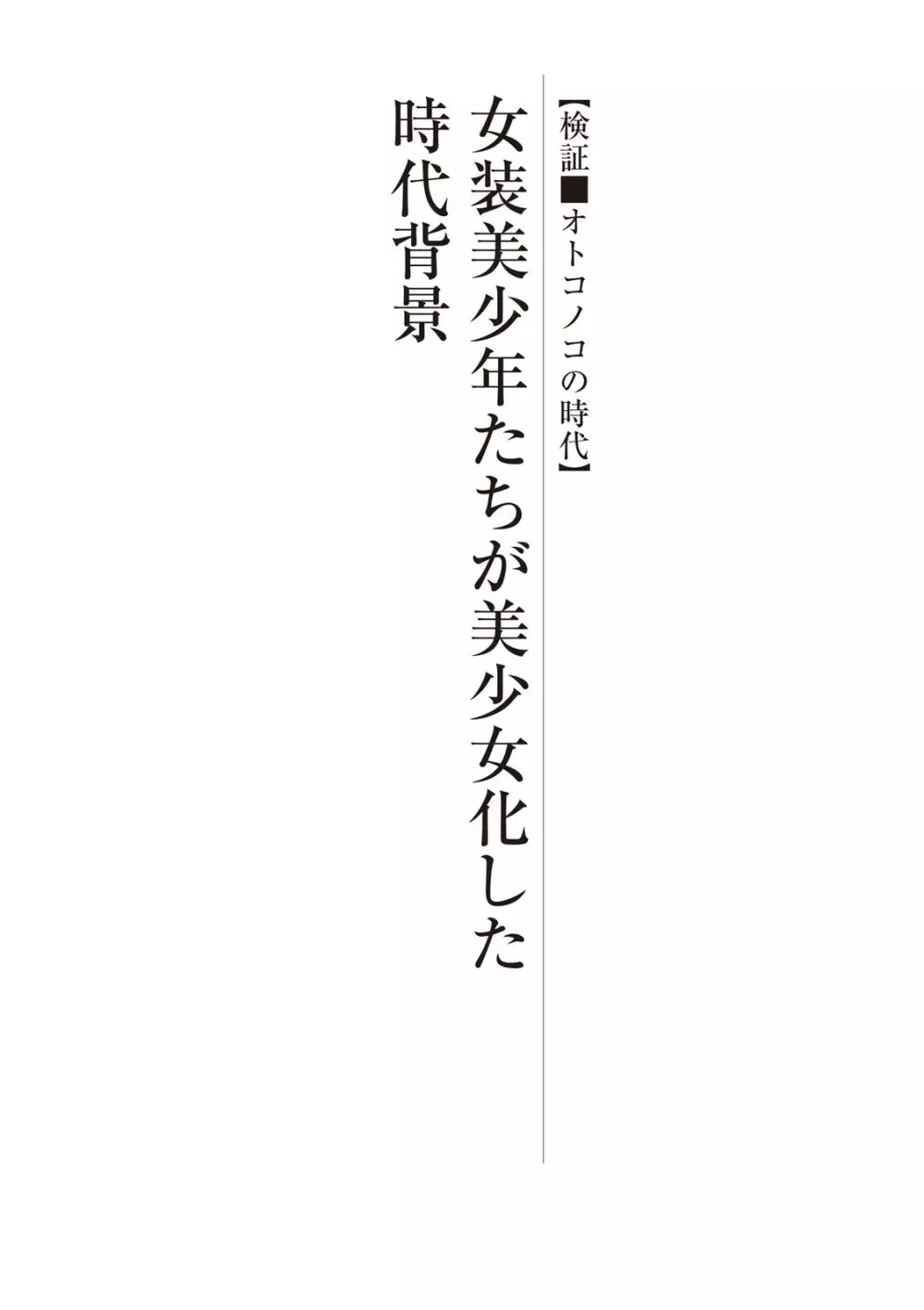 【検証■オトコノコの時代】

女装美少年たちが美少女化した時代背景